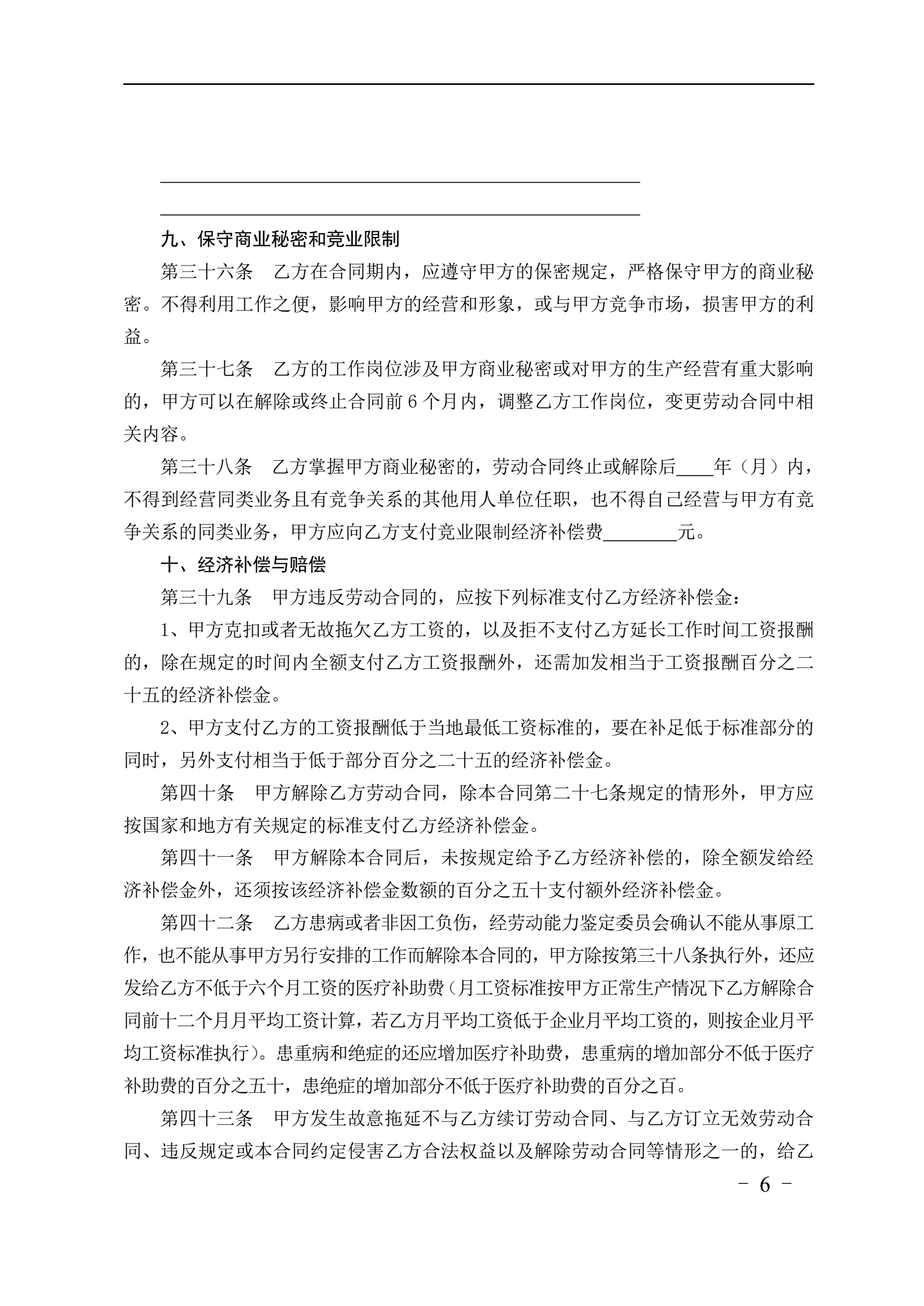 九、保守商业秘密和竞业限制

第三十六条　乙方在合同期内，应遵守甲方的保密规定，严格保守甲方的商业秘密。不得利用工作之便，影响甲方的经营和形象，或与甲方竞争市场，损害甲方的利益。

第三十七条　乙方的工作岗位涉及甲方商业秘密或对甲方的生产经营有重大影响的，甲方可以在解除或终止合同前 6 个月内，调整乙方工作岗位，变更劳动合同中相关内容。

第三十八条　乙方掌握甲方商业秘密的，劳动合同终止或解除后____年（月）内，不得到经营同类业务且有竞争关系的其他用人单位任职，也不得自己经营与甲方有竞争关系的同类业务，甲方应向乙方支付竞业限制经济补偿费________元。

十、经济补偿与赔偿

第三十九条　甲方违反劳动合同的，应按下列标准支付乙方经济补偿金：

1、甲方克扣或者无故拖欠乙方工资的，以及拒不支付乙方延长工作时间工资报酬的，除在规定的时间内全额支付乙方工资报酬外，还需加发相当于工资报酬百分之二十五的经济补偿金。

2、甲方支付乙方的工资报酬低于当地最低工资标准的，要在补足低于标准部分的同时，另外支付相当于低于部分百分之二十五的经济补偿金。

第四十条　甲方解除乙方劳动合同，除本合同第二十七条规定的情形外，甲方应按国家和地方有关规定的标准支付乙方经济补偿金。

第四十一条　甲方解除本合同后，未按规定给予乙方经济补偿的，除全额发给经济补偿金外，还须按该经济补偿金数额的百分之五十支付额外经济补偿金。

第四十二条　乙方患病或者非因工负伤，经劳动能力鉴定委员会确认不能从事原工作，也不能从事甲方另行安排的工作而解除本合同的，甲方除按第三十八条执行外，还应发给乙方不低于六个月工资的医疗补助费（月工资标准按甲方正常生产情况下乙方解除合同前十二个月月平均工资计算，若乙方月平均工资低于企业月平均工资的，则按企业月平均工资标准执行）。患重病和绝症的还应增加医疗补助费，患重病的增加部分不低于医疗补助费的百分之五十，患绝症的增加部分不低于医疗补助费的百分之百。

第四十三条　甲方发生故意拖延不与乙方续订劳动合同、与乙方订立无效劳动合同、违反规定或本合同约定侵害乙方合法权益以及解除劳动合同等情形之一的，给乙

－ 6 －